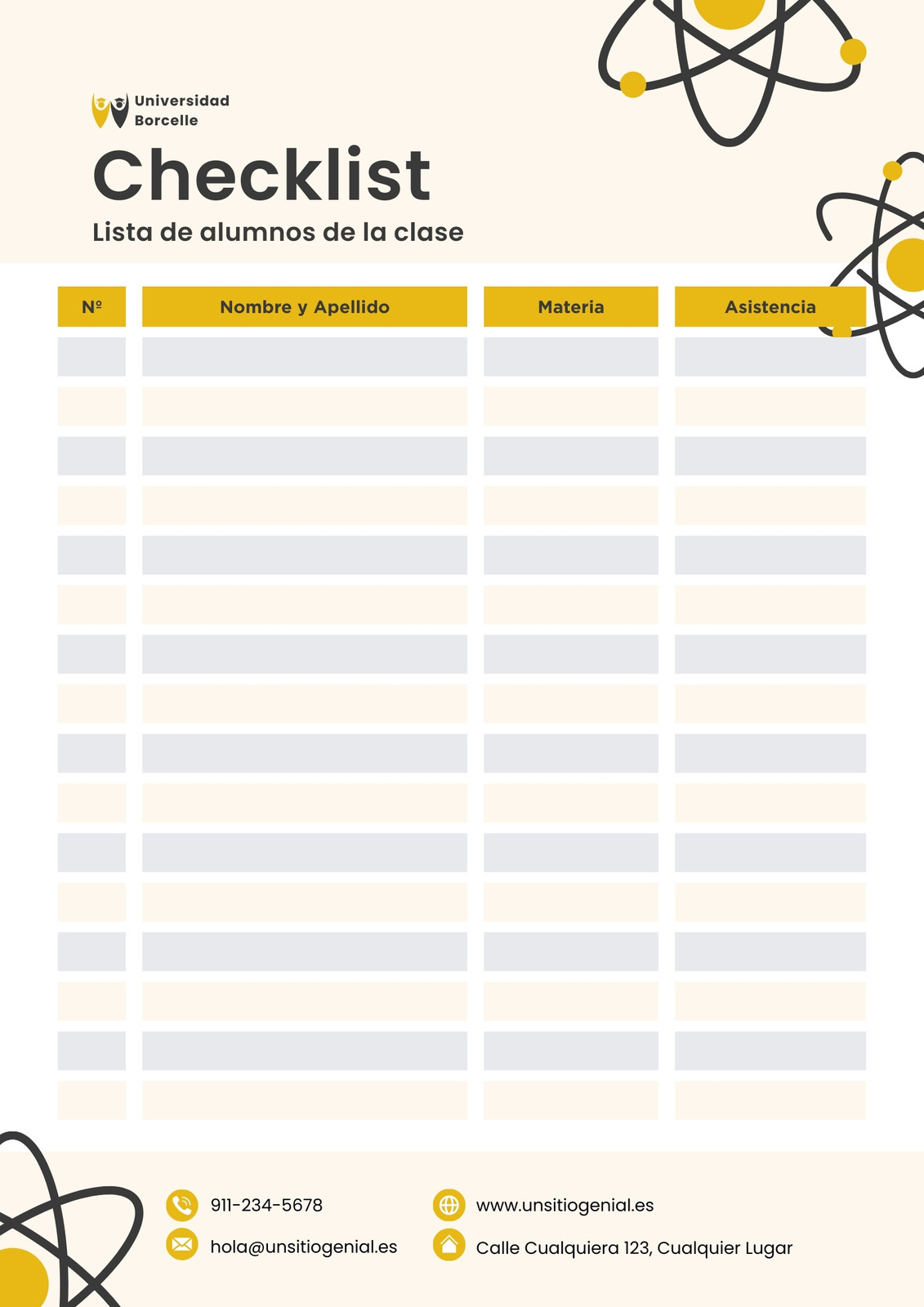 Universidad
Borcelle

Checklist

Lista de alumnos de la clase

| Nº | Nombre y Apellido | Materia | Asistencia |
|---|---|---|---|
| | | | |
| | | | |
| | | | |
| | | | |
| | | | |
| | | | |
| | | | |
| | | | |
| | | | |
| | | | |
| | | | |
| | | | |
| | | | |
| | | | |
| | | | |
| | | | |

911-234-5678
hola@unsitiogenial.es

www.unsitiogenial.es
Calle Cualquiera 123, Cualquier Lugar